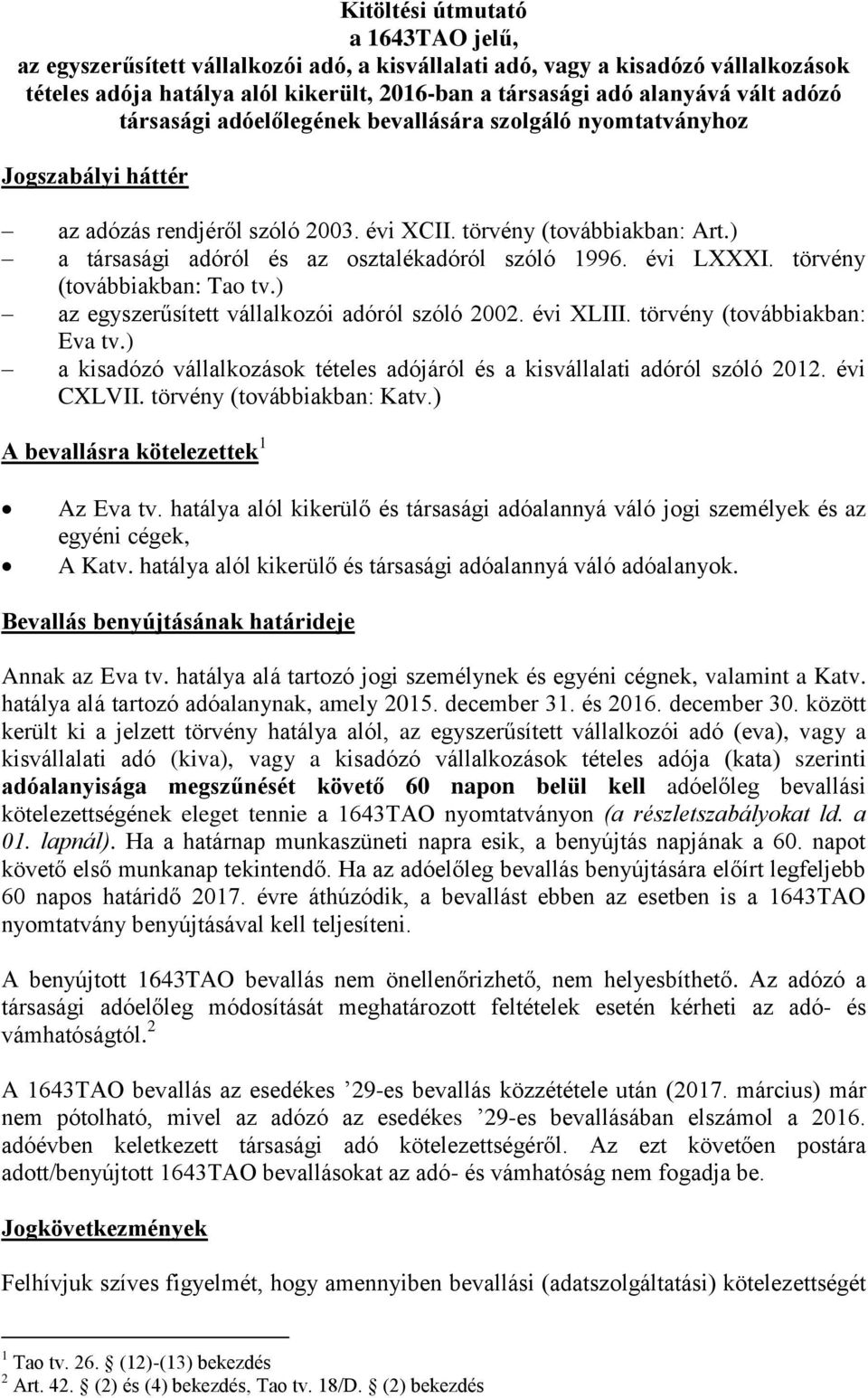 Kitöltési útmutató
a 1643TAO jelű,
az egyszerűsített vállalkozói adó, a kisvállalati adó, vagy a kisadózó vállalkozások tételes adója hatálya alól kikerült, 2016-ban a társasági adó alanyává vált adózó társasági adóelőlegének bevallására szolgáló nyomtatványhoz

Jogszabályi háttér

– az adózás rendjéről szóló 2003. évi XCII. törvény (továbbiakban: Art.)
– a társasági adóról és az osztalékadóról szóló 1996. évi LXXXI. törvény (továbbiakban: Tao tv.)
– az egyszerűsített vállalkozói adóról szóló 2002. évi XLIII. törvény (továbbiakban: Eva tv.)
– a kisadózó vállalkozások tételes adójáról és a kisvállalati adóról szóló 2012. évi CXLVII. törvény (továbbiakban: Katv.)

A bevallásra kötelezettek $^1$

• Az Eva tv. hatálya alól kikerülő és társasági adóalannyá váló jogi személyek és az egyéni cégek,
• A Katv. hatálya alól kikerülő és társasági adóalannyá váló adóalanyok.

Bevallás benyújtásának határideje

Annak az Eva tv. hatálya alá tartozó jogi személynek és egyéni cégnek, valamint a Katv. hatálya alá tartozó adóalanynak, amely 2015. december 31. és 2016. december 30. között került ki a jelzett törvény hatálya alól, az egyszerűsített vállalkozói adó (eva), vagy a kisvállalati adó (kiva), vagy a kisadózó vállalkozások tételes adója (kata) szerinti adóalanyisága megszűnését követő 60 napon belül kell adóelőleg bevallási kötelezettségének eleget tennie a 1643TAO nyomtatványon (a részletszabályokat ld. a 01. lapnál). Ha a határnap munkaszüneti napra esik, a benyújtás napjának a 60. napot követő első munkanap tekintendő. Ha az adóelőleg bevallás benyújtására előírt legfeljebb 60 napos határidő 2017. évre áthúzódik, a bevallást ebben az esetben is a 1643TAO nyomtatvány benyújtásával kell teljesíteni.

A benyújtott 1643TAO bevallás nem önellenőrizhető, nem helyesbíthető. Az adózó a társasági adóelőleg módosítását meghatározott feltételek esetén kérheti az adó- és vámhatóságtól.$^2$

A 1643TAO bevallás az esedékes ’29-es bevallás közzététele után (2017. március) már nem pótolható, mivel az adózó az esedékes ’29-es bevallásában elszámol a 2016. adóévben keletkezett társasági adó kötelezettségéről. Az ezt követően postára adott/benyújtott 1643TAO bevallásokat az adó- és vámhatóság nem fogadja be.

Jogkövetkezmények

Felhívjuk szíves figyelmét, hogy amennyiben bevallási (adatszolgáltatási) kötelezettségét

$^1$ Tao tv. 26. § (12)-(13) bekezdés
$^2$ Art. 42. § (2) és (4) bekezdés, Tao tv. 18/D. § (2) bekezdés